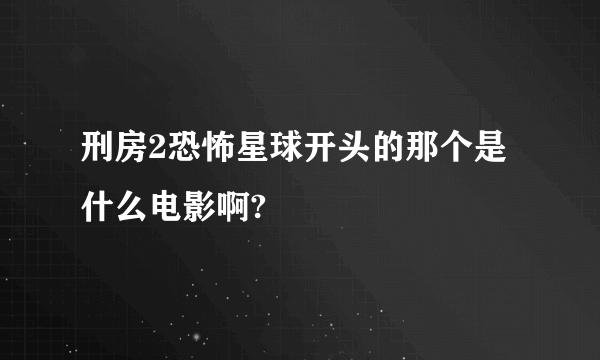 刑房2恐怖星球开头的那个是什么电影啊?